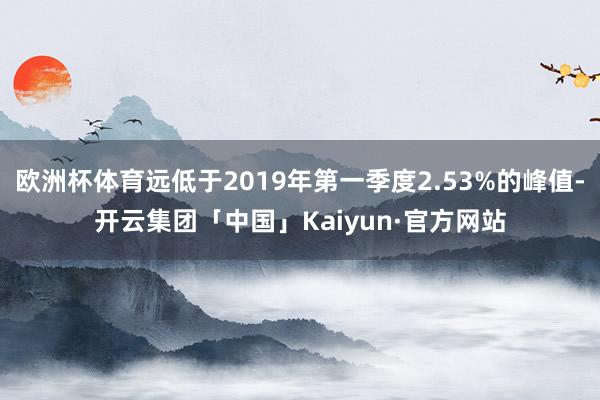 欧洲杯体育远低于2019年第一季度2.53%的峰值-开云集团「中国」Kaiyun·官方网站